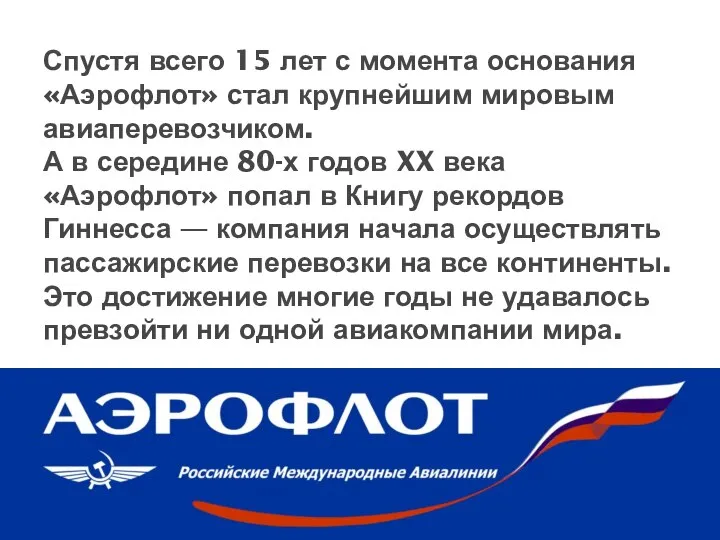 Спустя всего 15 лет с момента основания «Аэрофлот» стал крупнейшим мировым авиаперевозчиком.
А в середине 80-х годов XX века «Аэрофлот» попал в Книгу рекордов Гиннесса — компания начала осуществлять пассажирские перевозки на все континенты. Это достижение многие годы не удавалось превзойти ни одной авиакомпании мира.

АЭРОФЛОТ

Российские Международные Авиалинии